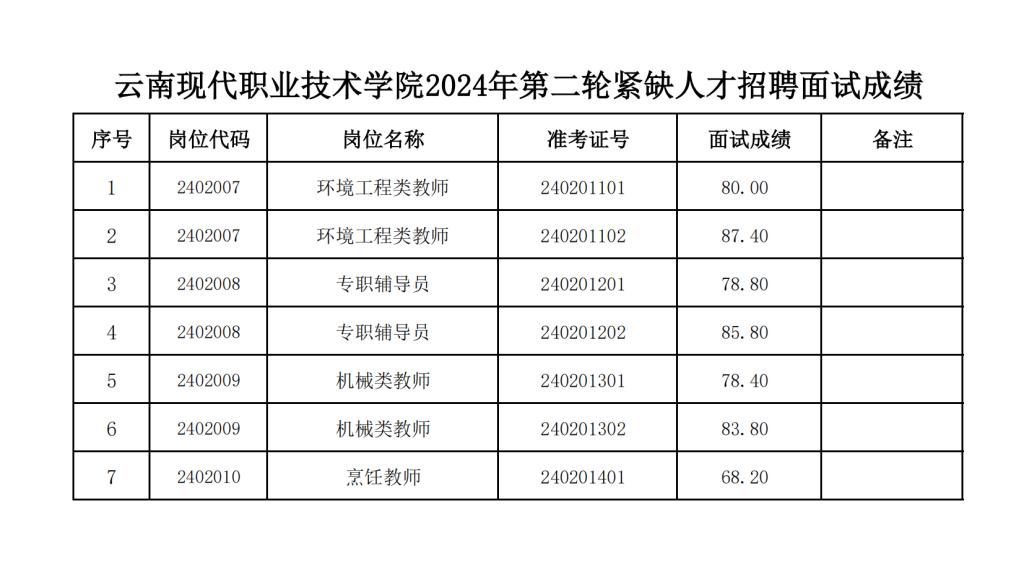 云南现代职业技术学院2024年第二轮紧缺人才招聘面试成绩

| 序号 | 岗位代码 | 岗位名称 | 准考证号 | 面试成绩 | 备注 |
|---|---|---|---|---|---|
| 1 | 2402007 | 环境工程类教师 | 240201101 | 80.00 | |
| 2 | 2402007 | 环境工程类教师 | 240201102 | 87.40 | |
| 3 | 2402008 | 专职辅导员 | 240201201 | 78.80 | |
| 4 | 2402008 | 专职辅导员 | 240201202 | 85.80 | |
| 5 | 2402009 | 机械类教师 | 240201301 | 78.40 | |
| 6 | 2402009 | 机械类教师 | 240201302 | 83.80 | |
| 7 | 2402010 | 烹饪教师 | 240201401 | 68.20 | |